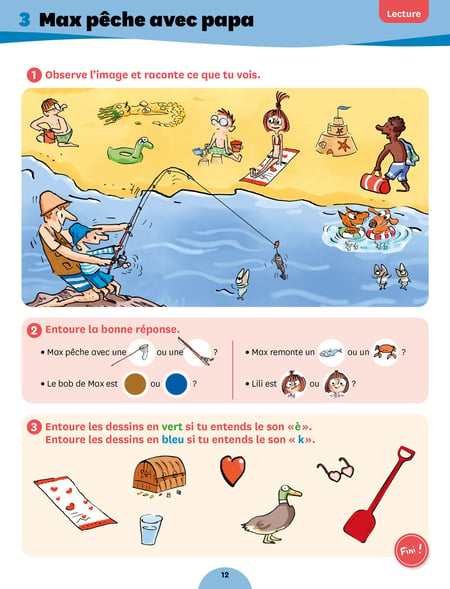 3 Max pêche avec papa

Lecture

1 Observe l'image et raconte ce que tu vois.

2 Entoure la bonne réponse.

• Max pêche avec une ou une ?

• Le bob de Max est ou ?

• Max remonte un ou un ?

• Lili est ou ?

3 Entoure les dessins en vert si tu entends le son «è».
Entoure les dessins en bleu si tu entends le son « k».

Fini !

12